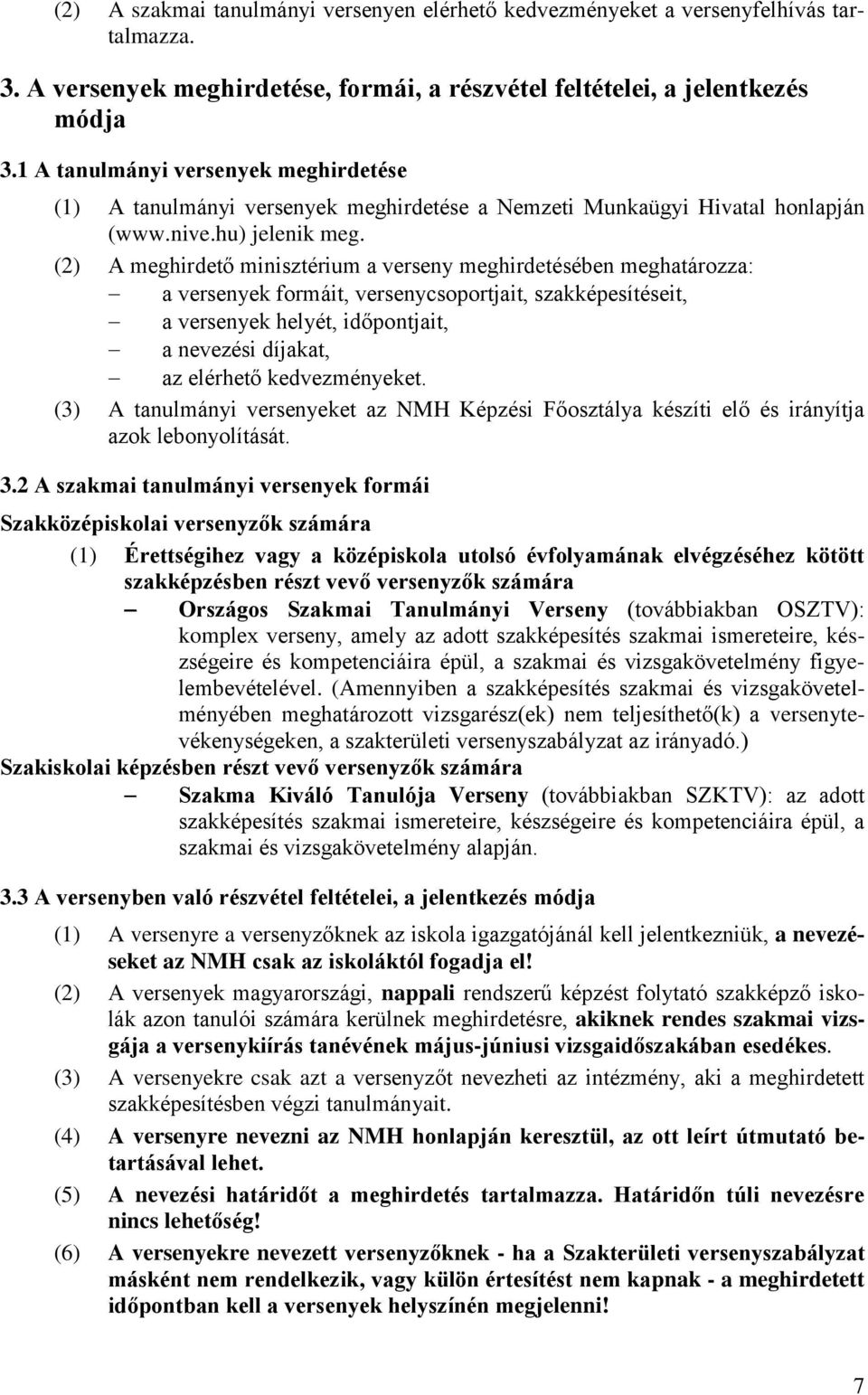 (2) A szakmai tanulmányi versenyen elérhető kedvezményeket a versenyfelhívás tartalmazza.

3. A versenyek meghirdetése, formái, a részvétel feltételei, a jelentkezés módja

3.1 A tanulmányi versenyek meghirdetése

(1) A tanulmányi versenyek meghirdetése a Nemzeti Munkaügyi Hivatal honlapján (www.nive.hu) jelenik meg.

(2) A meghirdető minisztérium a verseny meghirdetésében meghatározza:
– a versenyek formáit, versenycsoportjait, szakképesítéseit,
– a versenyek helyét, időpontjait,
– a nevezési díjakat,
– az elérhető kedvezményeket.

(3) A tanulmányi versenyeket az NMH Képzési Főosztálya készíti elő és irányítja azok lebonyolítását.

3.2 A szakmai tanulmányi versenyek formái

Szakközépiskolai versenyzők számára

(1) Érettségihez vagy a középiskola utolsó évfolyamának elvégzéséhez kötött szakképzésben részt vevő versenyzők számára
– Országos Szakmai Tanulmányi Verseny (továbbiakban OSZTV): komplex verseny, amely az adott szakképesítés szakmai ismereteire, készségeire és kompetenciáira épül, a szakmai és vizsgakövetelmény figyelembevételével. (Amennyiben a szakképesítés szakmai és vizsgakövetelményében meghatározott vizsgarész(ek) nem teljesíthető(k) a versenytevékenységeken, a szakterületi versenyszabályzat az irányadó.)

Szakiskolai képzésben részt vevő versenyzők számára
– Szakma Kiváló Tanulója Verseny (továbbiakban SZKTV): az adott szakképesítés szakmai ismereteire, készségeire és kompetenciáira épül, a szakmai és vizsgakövetelmény alapján.

3.3 A versenyben való részvétel feltételei, a jelentkezés módja

(1) A versenyre a versenyzőknek az iskola igazgatójánál kell jelentkezniük, a nevezéseket az NMH csak az iskoláktól fogadja el!

(2) A versenyek magyarországi, nappali rendszerű képzést folytató szakképző iskolák azon tanulói számára kerülnek meghirdetésre, akiknek rendes szakmai vizsgája a versenykiírás tanévének május-júniusi vizsgaidőszakában esedékes.

(3) A versenyekre csak azt a versenyzőt nevezheti az intézmény, aki a meghirdetett szakképesítésben végzi tanulmányait.

(4) A versenyre nevezni az NMH honlapján keresztül, az ott leírt útmutató betartásával lehet.

(5) A nevezési határidőt a meghirdetés tartalmazza. Határidőn túli nevezésre nincs lehetőség!

(6) A versenyekre nevezett versenyzőknek - ha a Szakterületi versenyszabályzat másként nem rendelkezik, vagy külön értesítést nem kapnak - a meghirdetett időpontban kell a versenyek helyszínén megjelenni!

7